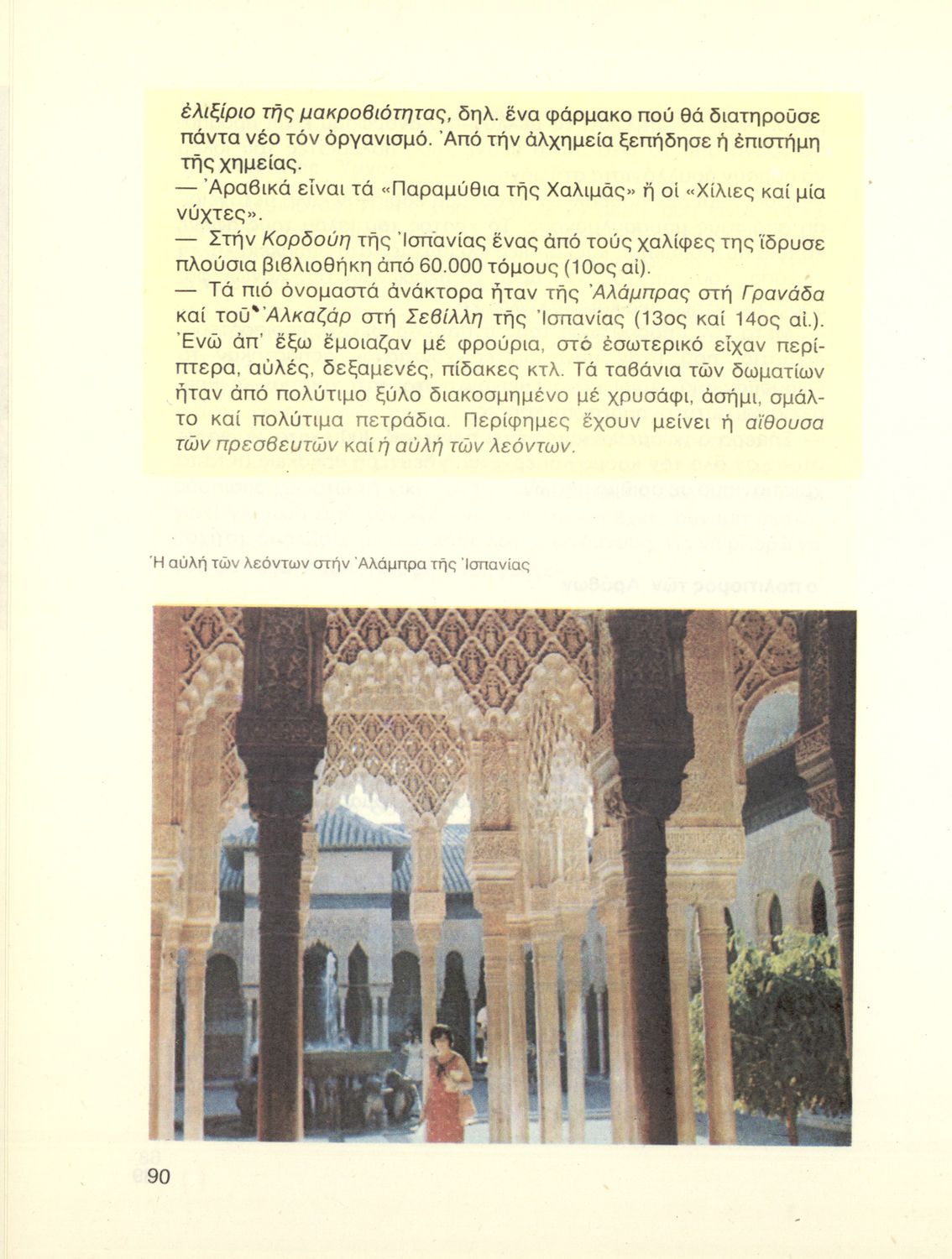 ἐλιξίριο τῆς μακροβιότητας, δηλ. ἕνα φάρμακο πού θά διατηροῦσε πάντα νέο τόν ὀργανισμό. Ἀπό τήν ἀλχημεία ξεπήδησε ἡ ἐπιστήμη τῆς χημείας.

— Ἀραβικά εἶναι τά «Παραμύθια τῆς Χαλιμᾶς» ἤ οἱ «Χίλιες καί μία νύχτες».

— Στήν Κορδούη τῆς Ἰσπανίας ἕνας ἀπό τούς χαλίφες της ἵδρυσε πλούσια βιβλιοθήκη ἀπό 60.000 τόμους (10ος αἰ).

— Τά πιό ὀνομαστά ἀνάκτορα ἦταν τῆς Ἀλάμπρας στή Γρανάδα καί τοῦ Ἀλκαζάρ στή Σεβίλλη τῆς Ἰσπανίας (13ος καί 14ος αἰ.). Ἐνῶ ἀπ' ἔξω ἔμοιαζαν μέ φρούρια, στό ἐσωτερικό εἶχαν περίπτερα, αὐλές, δεξαμενές, πίδακες κτλ. Τά ταβάνια τῶν δωματίων ἦταν ἀπό πολύτιμο ξύλο διακοσμημένο μέ χρυσάφι, ἀσήμι, σμάλτο καί πολύτιμα πετράδια. Περίφημες ἔχουν μείνει ἡ αἴθουσα τῶν πρεσβευτῶν καί ἡ αὐλή τῶν λεόντων.

Ἡ αὐλή τῶν λεόντων στήν Ἀλάμπρα τῆς Ἰσπανίας

90